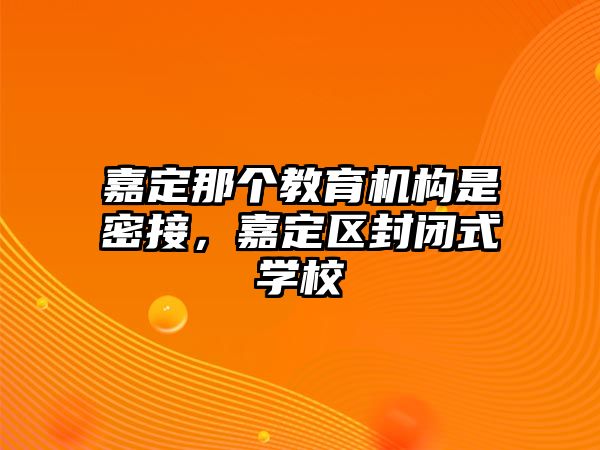 嘉定那个教育机构是密接，嘉定区封闭式学校